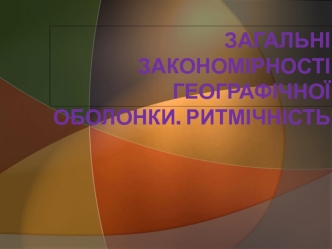 ЗАГАЛЬНІ ЗАКОНОМІРНОСТІ ГЕОГРАФІЧНОЇ ОБОЛОНКИ. РИТМІЧНІСТЬ